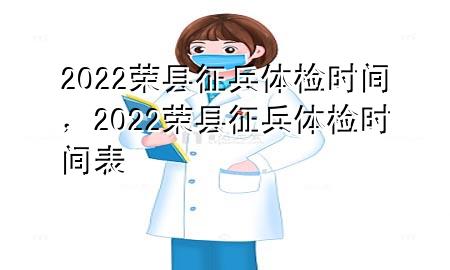 2022荣县征兵体检时间，2022荣县征兵体检时间表